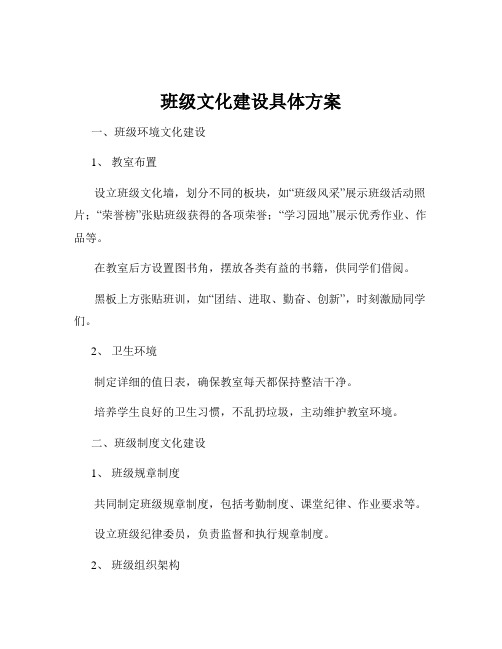 班级文化建设具体方案

一、班级环境文化建设

1、 教室布置

设立班级文化墙，划分不同的板块，如“班级风采”展示班级活动照片；“荣誉榜”张贴班级获得的各项荣誉；“学习园地”展示优秀作业、作品等。

在教室后方设置图书角，摆放各类有益的书籍，供同学们借阅。

黑板上方张贴班训，如“团结、进取、勤奋、创新”，时刻激励同学们。

2、 卫生环境

制定详细的值日表，确保教室每天都保持整洁干净。

培养学生良好的卫生习惯，不乱扔垃圾，主动维护教室环境。

二、班级制度文化建设

1、 班级规章制度

共同制定班级规章制度，包括考勤制度、课堂纪律、作业要求等。

设立班级纪律委员，负责监督和执行规章制度。

2、 班级组织架构